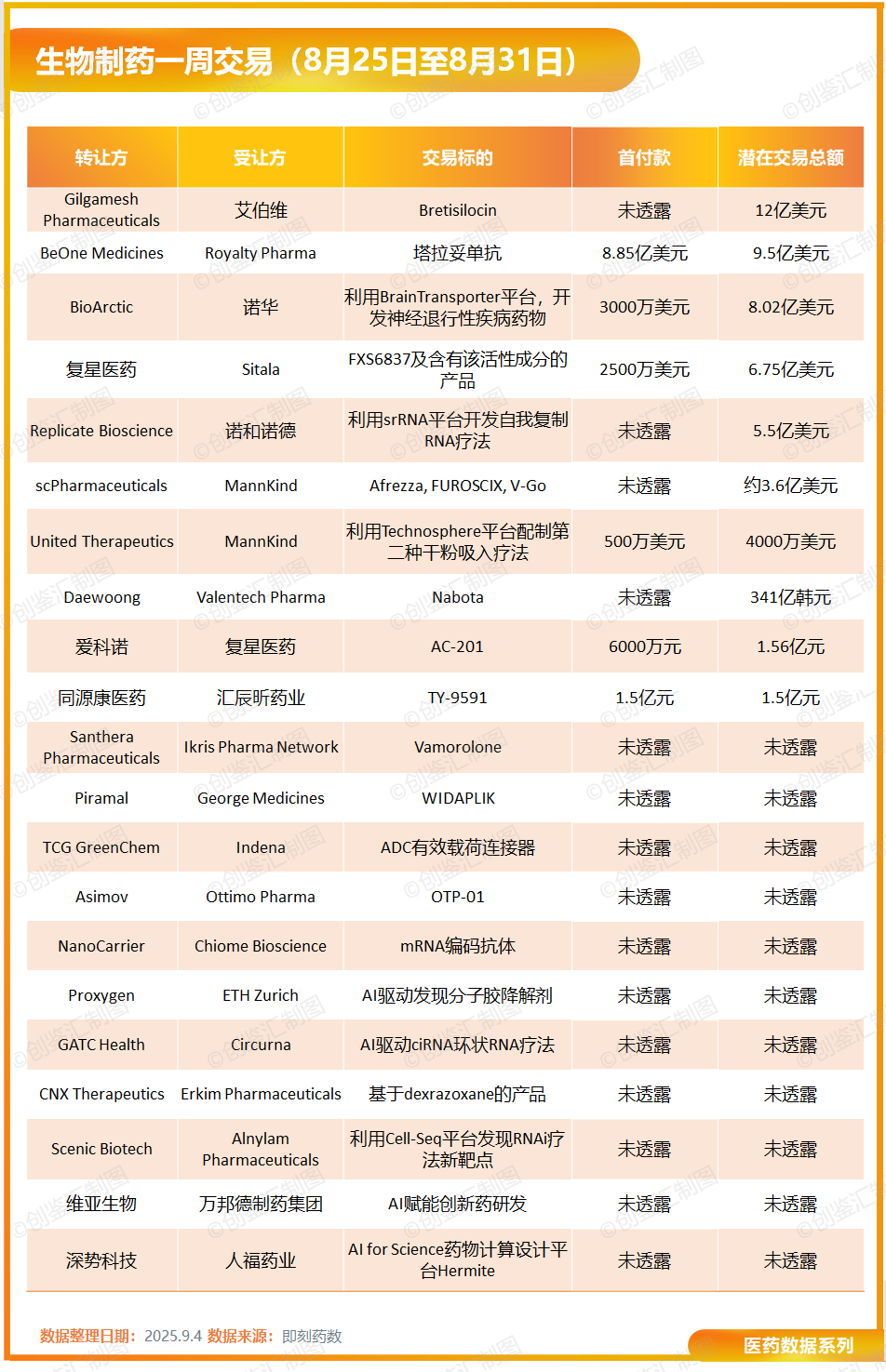 生物制药一周交易（8月25日至8月31日）

| 转让方 | 受让方 | 交易标的 | 首付款 | 潜在交易总额 |
|---|---|---|---|---|
| Gilgamesh Pharmaceuticals | 艾伯维 | Bretisilocin | 未透露 | 12亿美元 |
| BeOne Medicines | Royalty Pharma | 塔拉妥单抗 | 8.85亿美元 | 9.5亿美元 |
| BioArctic | 诺华 | 利用BrainTransporter平台，开发神经退行性疾病药物 | 3000万美元 | 8.02亿美元 |
| 复星医药 | Sitala | FXS6837及含有该活性成分的产品 | 2500万美元 | 6.75亿美元 |
| Replicate Bioscience | 诺和诺德 | 利用srRNA平台开发自我复制RNA疗法 | 未透露 | 5.5亿美元 |
| scPharmaceuticals | MannKind | Afrezza, FUROSCIX, V-Go | 未透露 | 约3.6亿美元 |
| United Therapeutics | MannKind | 利用Technosphere平台配制第二种干粉吸入疗法 | 500万美元 | 4000万美元 |
| Daewoong | Valentech Pharma | Nabota | 未透露 | 341亿韩元 |
| 爱科诺 | 复星医药 | AC-201 | 6000万元 | 1.56亿元 |
| 同源康医药 | 汇辰昕药业 | TY-9591 | 1.5亿元 | 1.5亿元 |
| Santhera Pharmaceuticals | Ikris Pharma Network | Vamorolone | 未透露 | 未透露 |
| Piramal | George Medicines | WIDAPLIK | 未透露 | 未透露 |
| TCG GreenChem | Indena | ADC有效载荷连接器 | 未透露 | 未透露 |
| Asimov | Ottimo Pharma | OTP-01 | 未透露 | 未透露 |
| NanoCarrier | Chiome Bioscience | mRNA编码抗体 | 未透露 | 未透露 |
| Proxygen | ETH Zurich | AI驱动发现分子胶降解剂 | 未透露 | 未透露 |
| GATC Health | Circurna | AI驱动ciRNA环状RNA疗法 | 未透露 | 未透露 |
| CNX Therapeutics | Erkim Pharmaceuticals | 基于dexrazoxane的产品 | 未透露 | 未透露 |
| Scenic Biotech | Alnylam Pharmaceuticals | 利用Cell-Seq平台发现RNAi疗法新靶点 | 未透露 | 未透露 |
| 维亚生物 | 万邦德制药集团 | AI赋能创新药研发 | 未透露 | 未透露 |
| 深势科技 | 人福药业 | AI for Science药物计算设计平台Hermite | 未透露 | 未透露 |

数据整理日期：2025.9.4 数据来源：即刻药数

医药数据系列